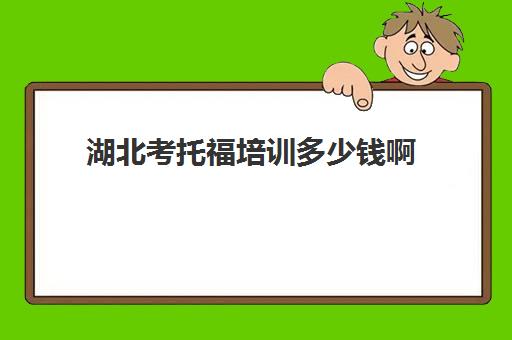 湖北考托福培训多少钱啊